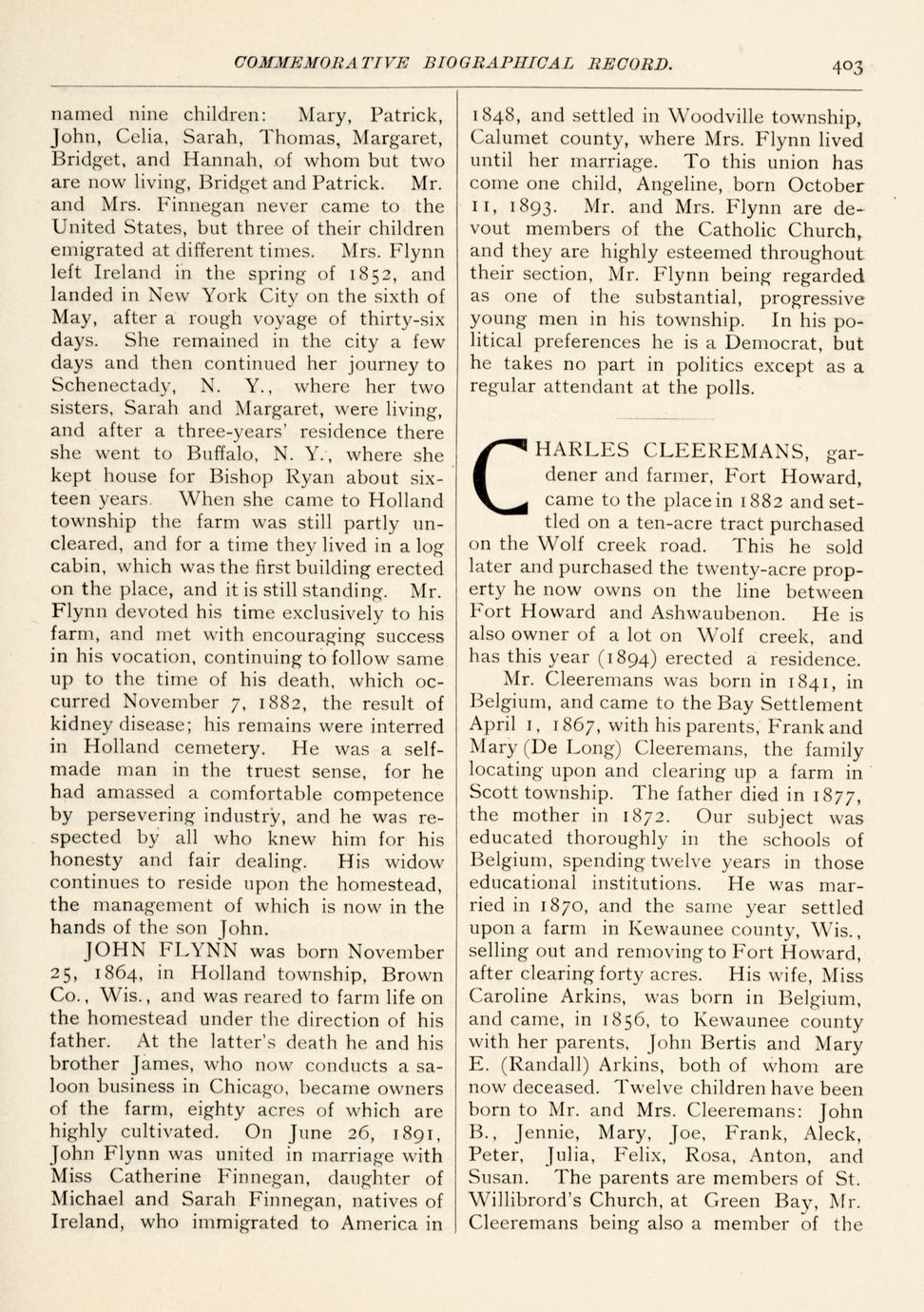 COMMEMORATIVE BIOGRAPHICAL RECORD. 403

named nine children: Mary, Patrick, John, Celia, Sarah, Thomas, Margaret, Bridget, and Hannah, of whom but two are now living, Bridget and Patrick. Mr. and Mrs. Finnegan never came to the United States, but three of their children emigrated at different times. Mrs. Flynn left Ireland in the spring of 1852, and landed in New York City on the sixth of May, after a rough voyage of thirty-six days. She remained in the city a few days and then continued her journey to Schenectady, N. Y., where her two sisters, Sarah and Margaret, were living, and after a three-years' residence there she went to Buffalo, N. Y., where she kept house for Bishop Ryan about sixteen years. When she came to Holland township the farm was still partly uncleared, and for a time they lived in a log cabin, which was the first building erected on the place, and it is still standing. Mr. Flynn devoted his time exclusively to his farm, and met with encouraging success in his vocation, continuing to follow same up to the time of his death, which occurred November 7, 1882, the result of kidney disease; his remains were interred in Holland cemetery. He was a self-made man in the truest sense, for he had amassed a comfortable competence by persevering industry, and he was respected by all who knew him for his honesty and fair dealing. His widow continues to reside upon the homestead, the management of which is now in the hands of the son John.

JOHN FLYNN was born November 25, 1864, in Holland township, Brown Co., Wis., and was reared to farm life on the homestead under the direction of his father. At the latter's death he and his brother James, who now conducts a saloon business in Chicago, became owners of the farm, eighty acres of which are highly cultivated. On June 26, 1891, John Flynn was united in marriage with Miss Catherine Finnegan, daughter of Michael and Sarah Finnegan, natives of Ireland, who immigrated to America in 1848, and settled in Woodville township, Calumet county, where Mrs. Flynn lived until her marriage. To this union has come one child, Angeline, born October 11, 1893. Mr. and Mrs. Flynn are devout members of the Catholic Church, and they are highly esteemed throughout their section, Mr. Flynn being regarded as one of the substantial, progressive young men in his township. In his political preferences he is a Democrat, but he takes no part in politics except as a regular attendant at the polls.

CHARLES CLEEREMANS, gardener and farmer, Fort Howard, came to the place in 1882 and settled on a ten-acre tract purchased on the Wolf creek road. This he sold later and purchased the twenty-acre property he now owns on the line between Fort Howard and Ashwaubenon. He is also owner of a lot on Wolf creek, and has this year (1894) erected a residence.

Mr. Cleeremans was born in 1841, in Belgium, and came to the Bay Settlement April 1, 1867, with his parents, Frank and Mary (De Long) Cleeremans, the family locating upon and clearing up a farm in Scott township. The father died in 1877, the mother in 1872. Our subject was educated thoroughly in the schools of Belgium, spending twelve years in those educational institutions. He was married in 1870, and the same year settled upon a farm in Kewaunee county, Wis., selling out and removing to Fort Howard, after clearing forty acres. His wife, Miss Caroline Arkins, was born in Belgium, and came, in 1856, to Kewaunee county with her parents, John Bertis and Mary E. (Randall) Arkins, both of whom are now deceased. Twelve children have been born to Mr. and Mrs. Cleeremans: John B., Jennie, Mary, Joe, Frank, Aleck, Peter, Julia, Felix, Rosa, Anton, and Susan. The parents are members of St. Willibrord's Church, at Green Bay, Mr. Cleeremans being also a member of the